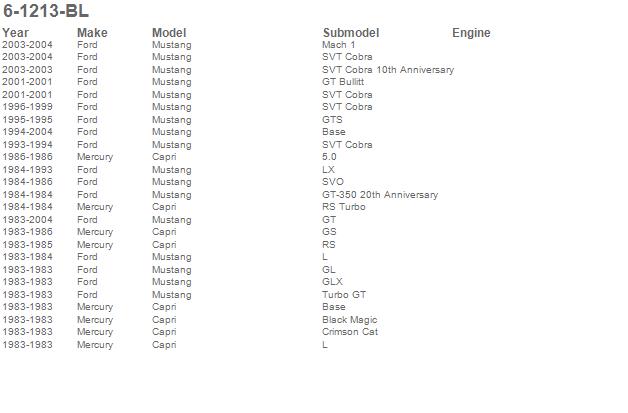 6-1213-BL

| Year | Make | Model | Submodel | Engine |
|---|---|---|---|---|
| 2003-2004 | Ford | Mustang | Mach 1 | |
| 2003-2004 | Ford | Mustang | SVT Cobra | |
| 2003-2003 | Ford | Mustang | SVT Cobra 10th Anniversary | |
| 2001-2001 | Ford | Mustang | GT Bullitt | |
| 2001-2001 | Ford | Mustang | SVT Cobra | |
| 1996-1999 | Ford | Mustang | SVT Cobra | |
| 1995-1995 | Ford | Mustang | GTS | |
| 1994-2004 | Ford | Mustang | Base | |
| 1993-1994 | Ford | Mustang | SVT Cobra | |
| 1986-1986 | Mercury | Capri | 5.0 | |
| 1984-1993 | Ford | Mustang | LX | |
| 1984-1986 | Ford | Mustang | SVO | |
| 1984-1984 | Ford | Mustang | GT-350 20th Anniversary | |
| 1984-1984 | Mercury | Capri | RS Turbo | |
| 1983-2004 | Ford | Mustang | GT | |
| 1983-1986 | Mercury | Capri | GS | |
| 1983-1985 | Mercury | Capri | RS | |
| 1983-1984 | Ford | Mustang | L | |
| 1983-1983 | Ford | Mustang | GL | |
| 1983-1983 | Ford | Mustang | GLX | |
| 1983-1983 | Ford | Mustang | Turbo GT | |
| 1983-1983 | Mercury | Capri | Base | |
| 1983-1983 | Mercury | Capri | Black Magic | |
| 1983-1983 | Mercury | Capri | Crimson Cat | |
| 1983-1983 | Mercury | Capri | L | |